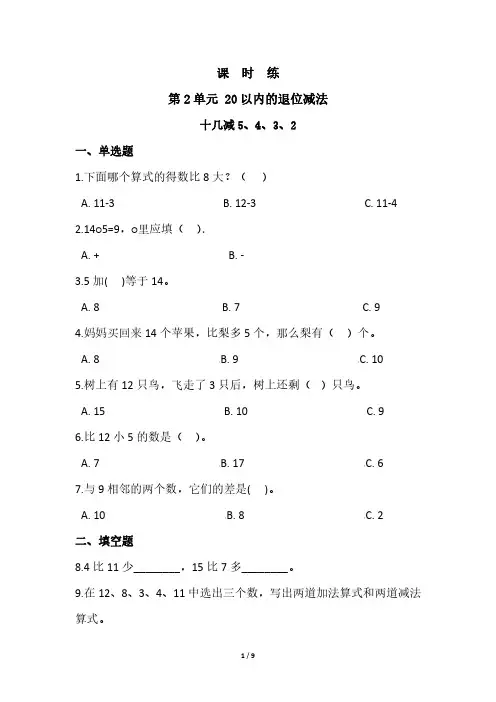 课 时 练

第 2 单元 20 以内的退位减法

十几减 5、4、3、2

一、单选题

1.下面哪个算式的得数比 8 大？（ ）

A. 11-3

B. 12-3

C. 11-4

2.14○5=9，○里应填（ ）.

A. +

B. -

3.5 加( )等于 14。

A. 8

B. 7

C. 9

4.妈妈买回来 14 个苹果，比梨多 5 个，那么梨有（ ）个。

A. 8

B. 9

C. 10

5.树上有 12 只鸟，飞走了 3 只后，树上还剩（ ）只鸟。

A. 15

B. 10

C. 9

6.比 12 小 5 的数是（ ）。

A. 7

B. 17

C. 6

7.与 9 相邻的两个数，它们的差是( )。

A. 10

B. 8

C. 2

二、填空题

8.4 比 11 少________，15 比 7 多________。

9.在 12、8、3、4、11 中选出三个数，写出两道加法算式和两道减法算式。

1 / 9